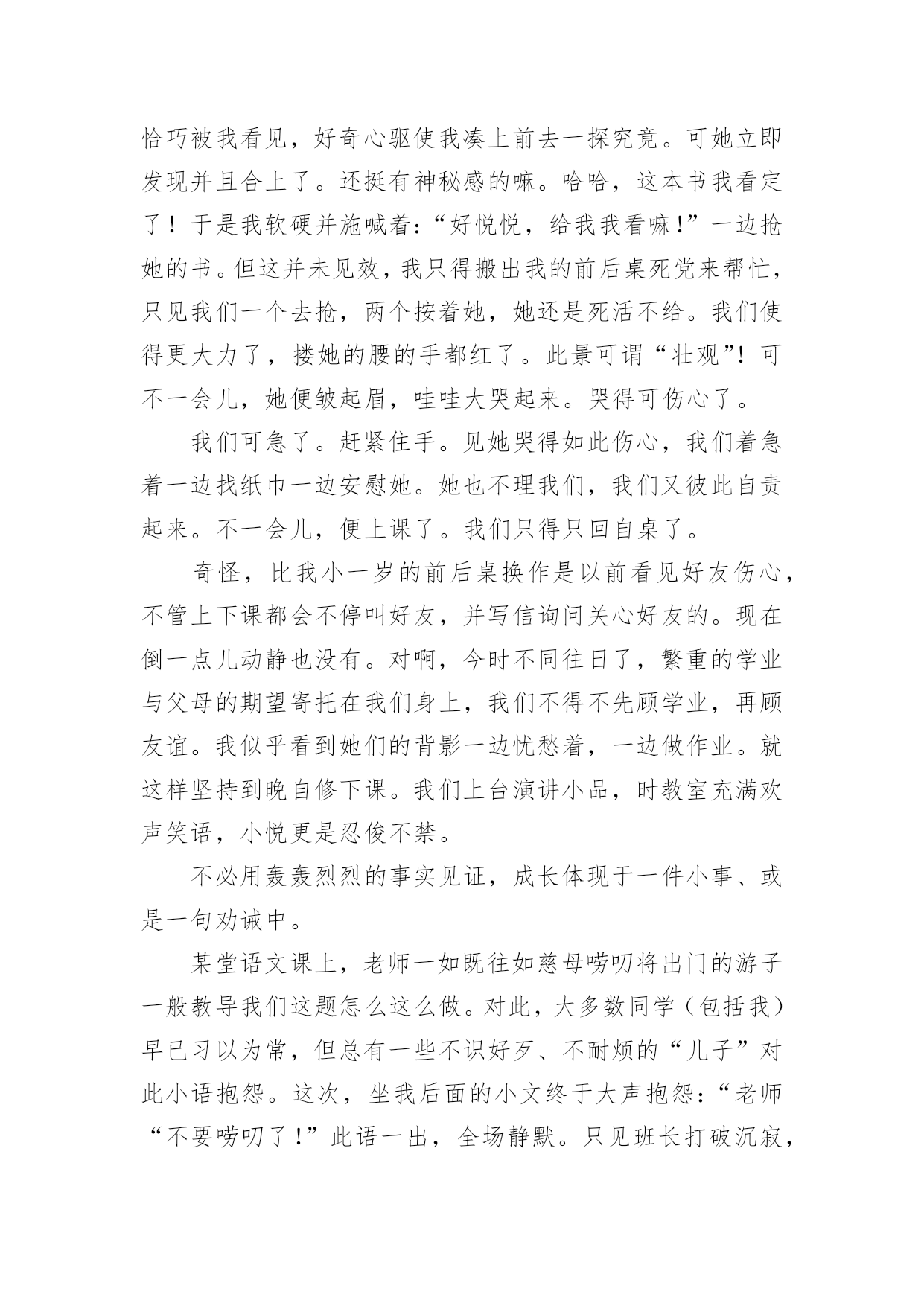 恰巧被我看见，好奇心驱使我凑上前去一探究竟。可她立即发现并且合上了。还挺有神秘感的嘛。哈哈，这本书我看定了！于是我软硬并施喊着：“好悦悦，给我我看嘛！”一边抢她的书。但这并未见效，我只得搬出我的前后桌死党来帮忙，只见我们一个去抢，两个按着她，她还是死活不给。我们使得更大力了，搂她的腰的手都红了。此景可谓“壮观”！可不一会儿，她便皱起眉，哇哇大哭起来。哭得可伤心了。

我们可急了。赶紧住手。见她哭得如此伤心，我们着急着一边找纸巾一边安慰她。她也不理我们，我们又彼此自责起来。不一会儿，便上课了。我们只得只回自桌了。

奇怪，比我小一岁的前后桌换作是以前看见好友伤心，不管上下课都会不停叫好友，并写信询问关心好友的。现在倒一点儿动静也没有。对啊，今时不同往日了，繁重的学业与父母的期望寄托在我们身上，我们不得不先顾学业，再顾友谊。我似乎看到她们的背影一边忧愁着，一边做作业。就这样坚持到晚自修下课。我们上台演讲小品，时教室充满欢声笑语，小悦更是忍俊不禁。

不必用轰轰烈烈的事实见证，成长体现于一件小事、或是一句劝诫中。

某堂语文课上，老师一如既往如慈母唠叨将出门的游子一般教导我们这题怎么这么做。对此，大多数同学（包括我）早已习以为常，但总有一些不识好歹、不耐烦的“儿子”对此小语抱怨。这次，坐我后面的小文终于大声抱怨：“老师“不要唠叨了！”此语一出，全场静默。只见班长打破沉寂，